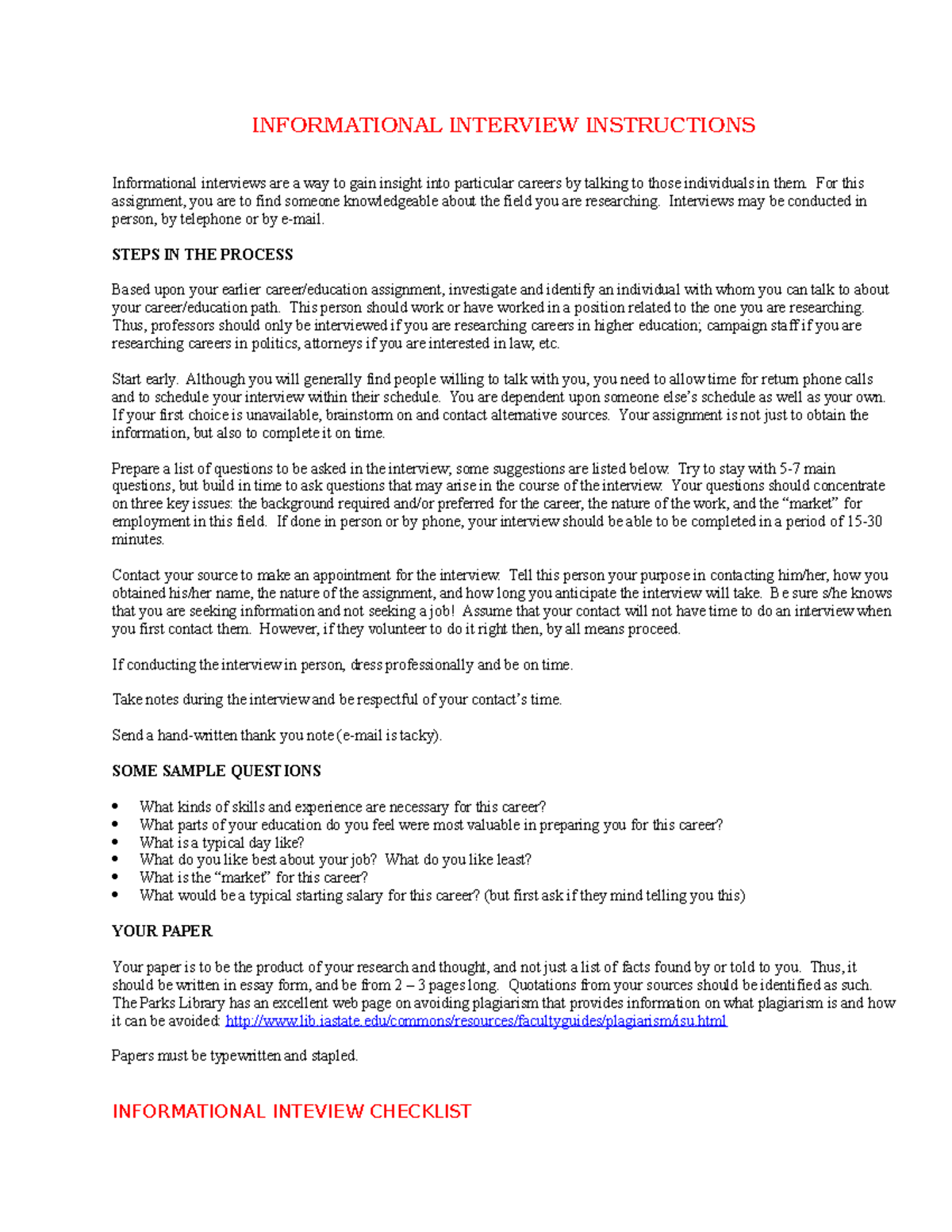 INFORMATIONAL INTERVIEW INSTRUCTIONS

Informational interviews are a way to gain insight into particular careers by talking to those individuals in them. For this assignment, you are to find someone knowledgeable about the field you are researching. Interviews may be conducted in person, by telephone or by e-mail.

STEPS IN THE PROCESS

Based upon your earlier career/education assignment, investigate and identify an individual with whom you can talk to about your career/education path. This person should work or have worked in a position related to the one you are researching. Thus, professors should only be interviewed if you are researching careers in higher education; campaign staff if you are researching careers in politics, attorneys if you are interested in law, etc.

Start early. Although you will generally find people willing to talk with you, you need to allow time for return phone calls and to schedule your interview within their schedule. You are dependent upon someone else's schedule as well as your own. If your first choice is unavailable, brainstorm on and contact alternative sources. Your assignment is not just to obtain the information, but also to complete it on time.

Prepare a list of questions to be asked in the interview; some suggestions are listed below. Try to stay with 5-7 main questions, but build in time to ask questions that may arise in the course of the interview. Your questions should concentrate on three key issues: the background required and/or preferred for the career, the nature of the work, and the "market" for employment in this field. If done in person or by phone, your interview should be able to be completed in a period of 15-30 minutes.

Contact your source to make an appointment for the interview. Tell this person your purpose in contacting him/her, how you obtained his/her name, the nature of the assignment, and how long you anticipate the interview will take. Be sure s/he knows that you are seeking information and not seeking a job! Assume that your contact will not have time to do an interview when you first contact them. However, if they volunteer to do it right then, by all means proceed.

If conducting the interview in person, dress professionally and be on time.

Take notes during the interview and be respectful of your contact's time.

Send a hand-written thank you note (e-mail is tacky).

SOME SAMPLE QUESTIONS

• What kinds of skills and experience are necessary for this career?
• What parts of your education do you feel were most valuable in preparing you for this career?
• What is a typical day like?
• What do you like best about your job? What do you like least?
• What is the "market" for this career?
• What would be a typical starting salary for this career? (but first ask if they mind telling you this)

YOUR PAPER

Your paper is to be the product of your research and thought, and not just a list of facts found by or told to you. Thus, it should be written in essay form, and be from 2 – 3 pages long. Quotations from your sources should be identified as such. The Parks Library has an excellent web page on avoiding plagiarism that provides information on what plagiarism is and how it can be avoided: http://www.lib.iastate.edu/commons/resources/facultyguides/plagiarism/isu.html

Papers must be typewritten and stapled.

INFORMATIONAL INTEVIEW CHECKLIST